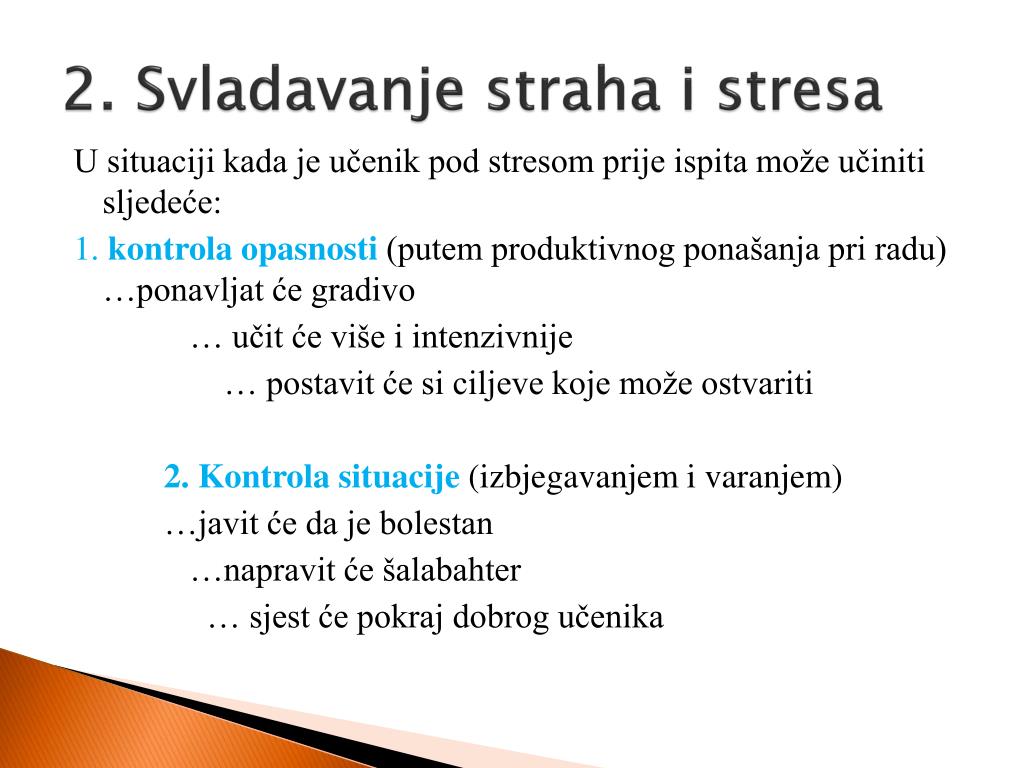 2. Svladavanje straha i stresa

U situaciji kada je učenik pod stresom prije ispita može učiniti sljedeće:

1. kontrola opasnosti (putem produktivnog ponašanja pri radu) …ponavljat će gradivo

… učit će više i intenzivnije

… postavit će si ciljeve koje može ostvariti

2. Kontrola situacije (izbjegavanjem i varanjem)

…javit će da je bolestan

…napravit će šalabahter

… sjest će pokraj dobrog učenika